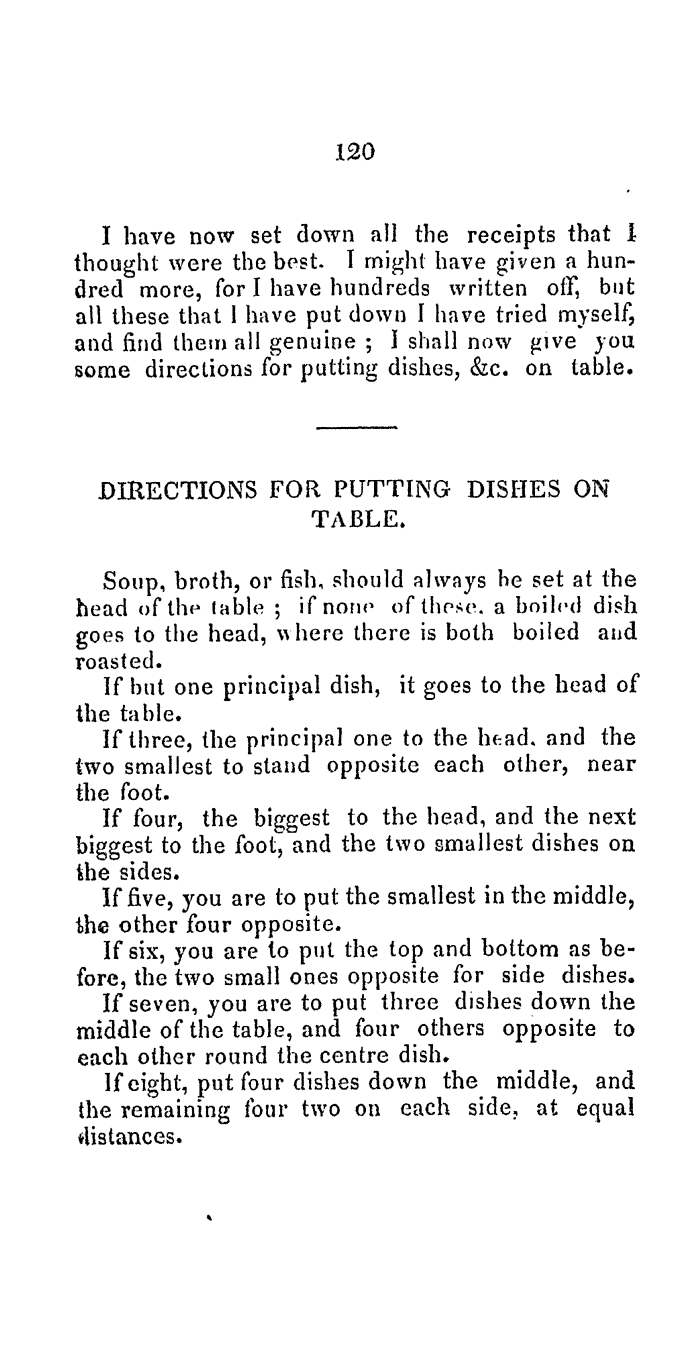 120

I have now set down all the receipts that I thought were the best. I might have given a hundred more, for I have hundreds written off, but all these that I have put down I have tried myself, and find them all genuine ; I shall now give you some directions for putting dishes, &c. on table.

DIRECTIONS FOR PUTTING DISHES ON TABLE.

Soup, broth, or fish, should always be set at the head of the table ; if none of these, a boiled dish goes to the head, where there is both boiled and roasted.

If but one principal dish, it goes to the head of the table.

If three, the principal one to the head, and the two smallest to stand opposite each other, near the foot.

If four, the biggest to the head, and the next biggest to the foot, and the two smallest dishes on the sides.

If five, you are to put the smallest in the middle, the other four opposite.

If six, you are to put the top and bottom as before, the two small ones opposite for side dishes.

If seven, you are to put three dishes down the middle of the table, and four others opposite to each other round the centre dish.

If eight, put four dishes down the middle, and the remaining four two on each side, at equal distances.